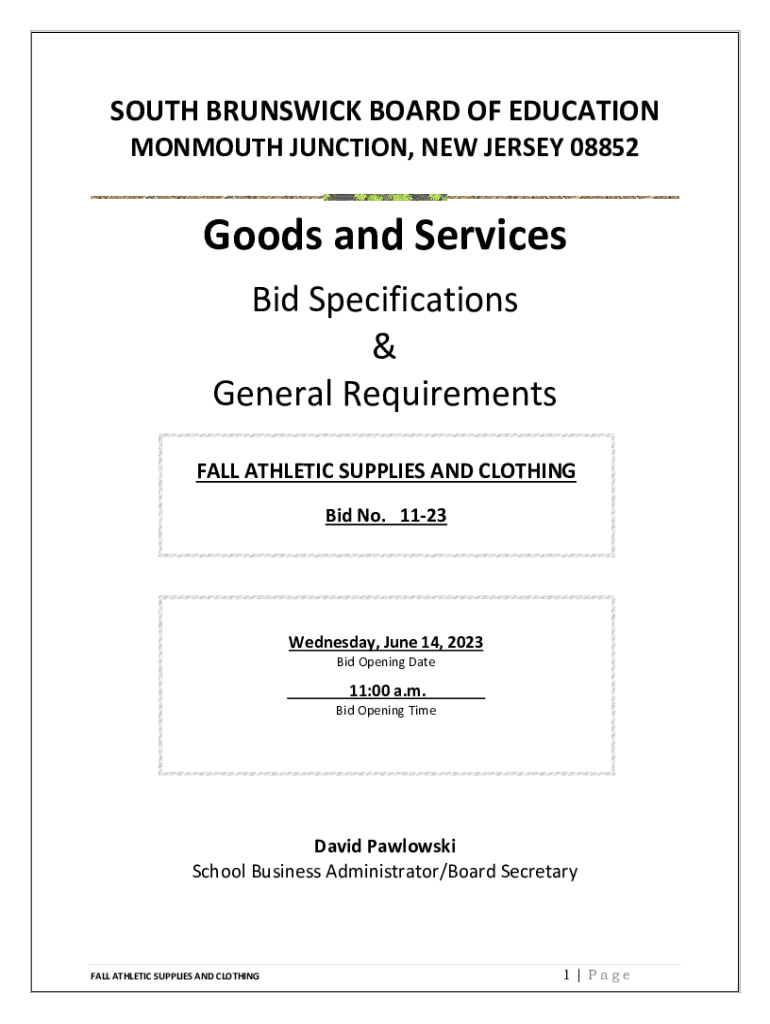 SOUTH BRUNSWICK BOARD OF EDUCATION
MONMOUTH JUNCTION, NEW JERSEY 08852

Goods and Services

Bid Specifications
&
General Requirements

FALL ATHLETIC SUPPLIES AND CLOTHING

Bid No. 11-23

Wednesday, June 14, 2023
Bid Opening Date

11:00 a.m.
Bid Opening Time

David Pawlowski
School Business Administrator/Board Secretary

FALL ATHLETIC SUPPLIES AND CLOTHING

1 | Page